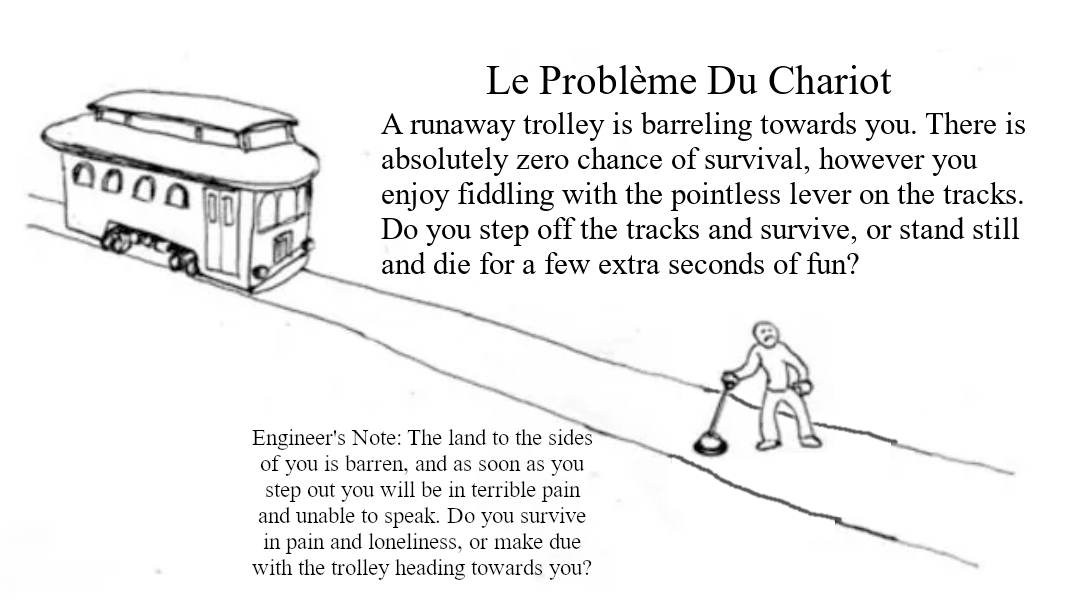 Le Problème Du Chariot

A runaway trolley is barreling towards you. There is absolutely zero chance of survival, however you enjoy fiddling with the pointless lever on the tracks. Do you step off the tracks and survive, or stand still and die for a few extra seconds of fun?

Engineer's Note: The land to the sides of you is barren, and as soon as you step out you will be in terrible pain and unable to speak. Do you survive in pain and loneliness, or make due with the trolley heading towards you?